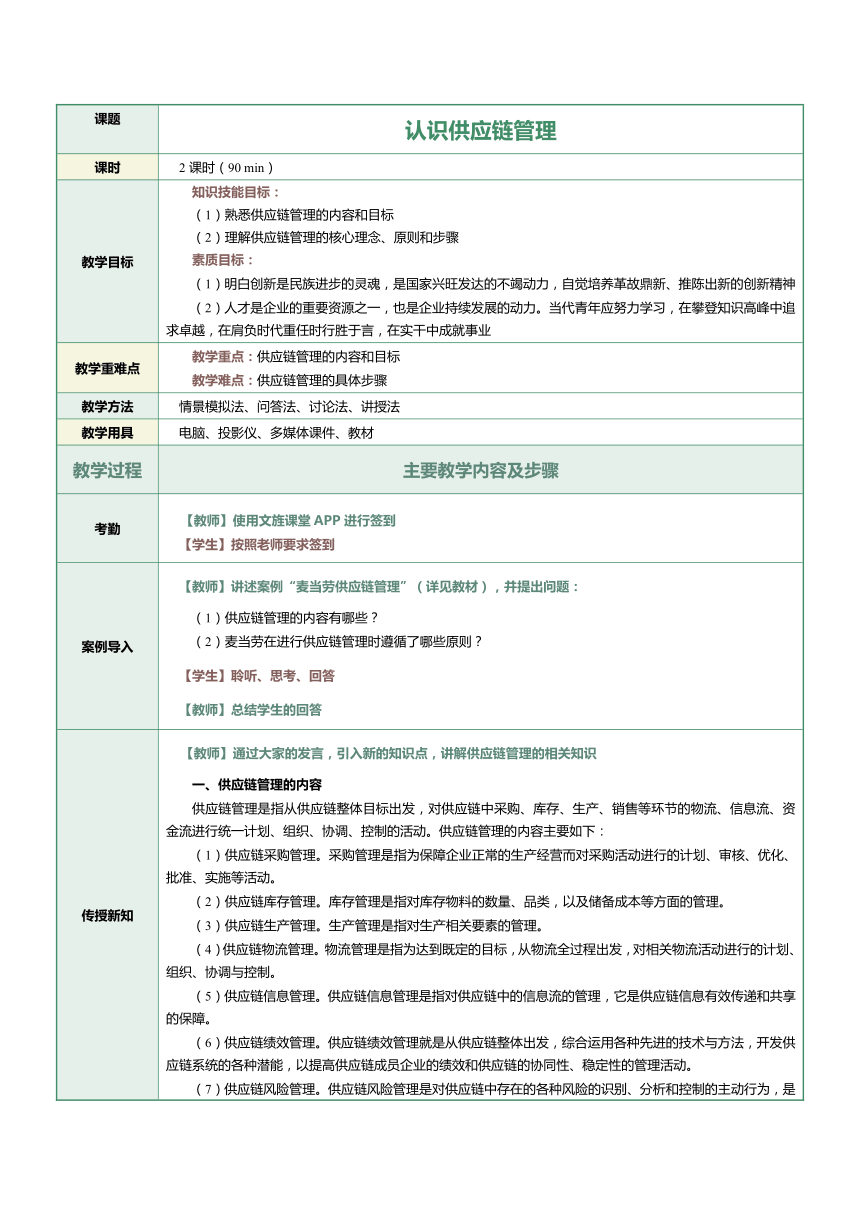 | 课题 | 认识供应链管理 |
|---|---|
| 课时 | 2 课时（90 min） |
| 教学目标 | 知识技能目标：<br>（1）熟悉供应链管理的内容和目标<br>（2）理解供应链管理的核心理念、原则和步骤<br>素质目标：<br>（1）明白创新是民族进步的灵魂，是国家兴旺发达的不竭动力，自觉培养革故鼎新、推陈出新的创新精神<br>（2）人才是企业的重要资源之一，也是企业持续发展的动力。当代青年应努力学习，在攀登知识高峰中追求卓越，在肩负时代重任时行胜于言，在实干中成就事业 |
| 教学重难点 | 教学重点：供应链管理的内容和目标<br>教学难点：供应链管理的具体步骤 |
| 教学方法 | 情景模拟法、问答法、讨论法、讲授法 |
| 教学用具 | 电脑、投影仪、多媒体课件、教材 |
| 教学过程 | 主要教学内容及步骤 |
| 考勤 | 【教师】使用文旌课堂 APP 进行签到<br>【学生】按照老师要求签到 |
| 案例导入 | 【教师】讲述案例“麦当劳供应链管理”（详见教材），并提出问题：<br>（1）供应链管理的内容有哪些？<br>（2）麦当劳在进行供应链管理时遵循了哪些原则？<br>【学生】聆听、思考、回答<br>【教师】总结学生的回答 |
| 传授新知 | 【教师】通过大家的发言，引入新的知识点，讲解供应链管理的相关知识<br>一、供应链管理的内容<br>供应链管理是指从供应链整体目标出发，对供应链中采购、库存、生产、销售等环节的物流、信息流、资金流进行统一计划、组织、协调、控制的活动。供应链管理的内容主要如下：<br>（1）供应链采购管理。采购管理是指为保障企业正常的生产经营而对采购活动进行的计划、审核、优化、批准、实施等活动。<br>（2）供应链库存管理。库存管理是指对库存物料的数量、品类，以及储备成本等方面的管理。<br>（3）供应链生产管理。生产管理是指对生产相关要素的管理。<br>（4）供应链物流管理。物流管理是指为达到既定的目标，从物流全过程出发，对相关物流活动进行的计划、组织、协调与控制。<br>（5）供应链信息管理。供应链信息管理是指对供应链中的信息流的管理，它是供应链信息有效传递和共享的保障。<br>（6）供应链绩效管理。供应链绩效管理就是从供应链整体出发，综合运用各种先进的技术与方法，开发供应链系统的各种潜能，以提高供应链成员企业的绩效和供应链的协同性、稳定性的管理活动。<br>（7）供应链风险管理。供应链风险管理是对供应链中存在的各种风险的识别、分析和控制的主动行为，是 |